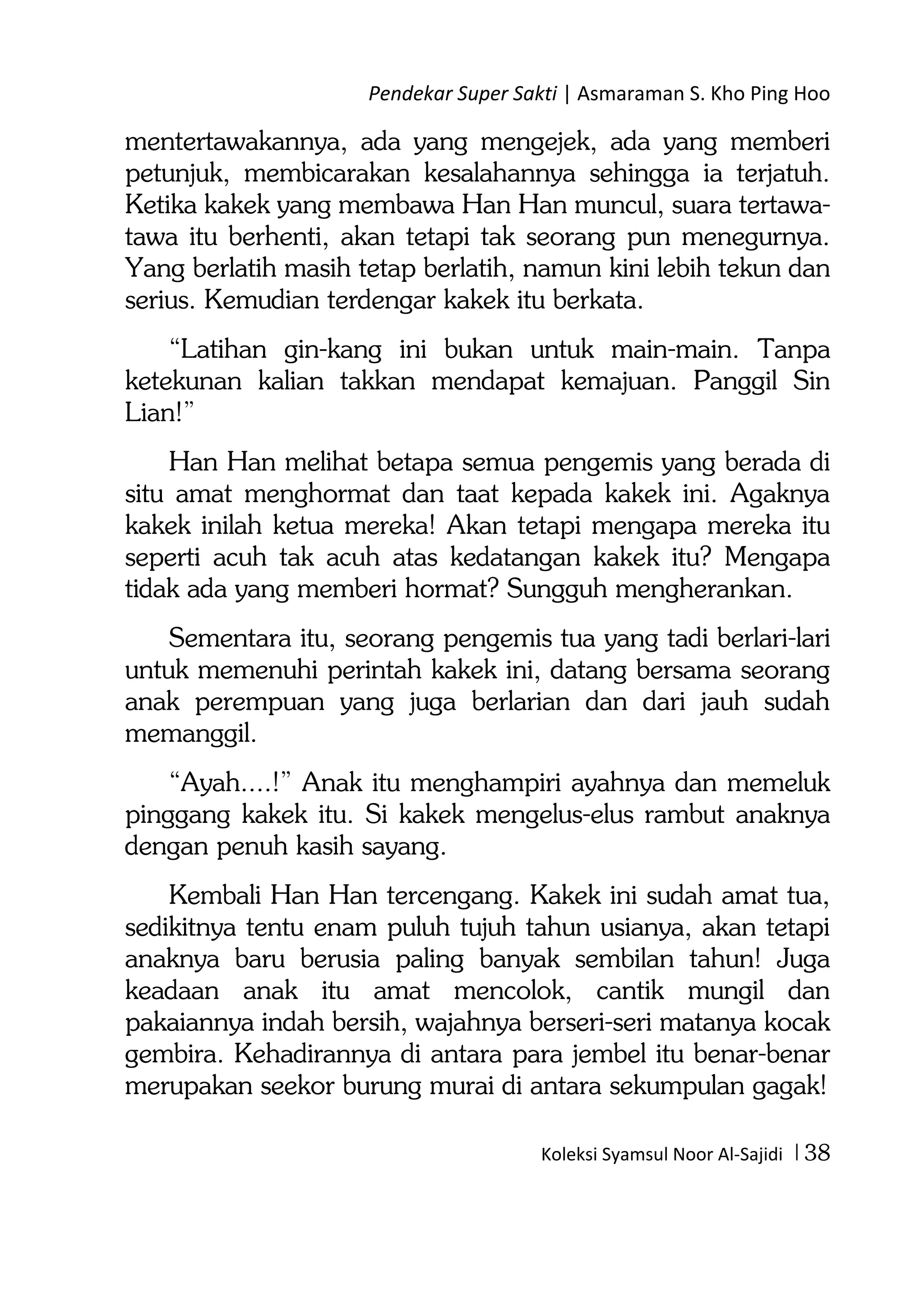 Pendekar Super Sakti | Asmaraman S. Kho Ping Hoo

mentertawakannya, ada yang mengejek, ada yang memberi petunjuk, membicarakan kesalahannya sehingga ia terjatuh. Ketika kakek yang membawa Han Han muncul, suara tertawa-tawa itu berhenti, akan tetapi tak seorang pun menegurnya. Yang berlatih masih tetap berlatih, namun kini lebih tekun dan serius. Kemudian terdengar kakek itu berkata.

“Latihan gin-kang ini bukan untuk main-main. Tanpa ketekunan kalian takkan mendapat kemajuan. Panggil Sin Lian!”

Han Han melihat betapa semua pengemis yang berada di situ amat menghormat dan taat kepada kakek ini. Agaknya kakek inilah ketua mereka! Akan tetapi mengapa mereka itu seperti acuh tak acuh atas kedatangan kakek itu? Mengapa tidak ada yang memberi hormat? Sungguh mengherankan.

Sementara itu, seorang pengemis tua yang tadi berlari-lari untuk memenuhi perintah kakek ini, datang bersama seorang anak perempuan yang juga berlarian dan dari jauh sudah memanggil.

“Ayah....!” Anak itu menghampiri ayahnya dan memeluk pinggang kakek itu. Si kakek mengelus-elus rambut anaknya dengan penuh kasih sayang.

Kembali Han Han tercengang. Kakek ini sudah amat tua, sedikitnya tentu enam puluh tujuh tahun usianya, akan tetapi anaknya baru berusia paling banyak sembilan tahun! Juga keadaan anak itu amat mencolok, cantik mungil dan pakaiannya indah bersih, wajahnya berseri-seri matanya kocak gembira. Kehadirannya di antara para jembel itu benar-benar merupakan seekor burung murai di antara sekumpulan gagak!

Koleksi Syamsul Noor Al-Sajidi | 38